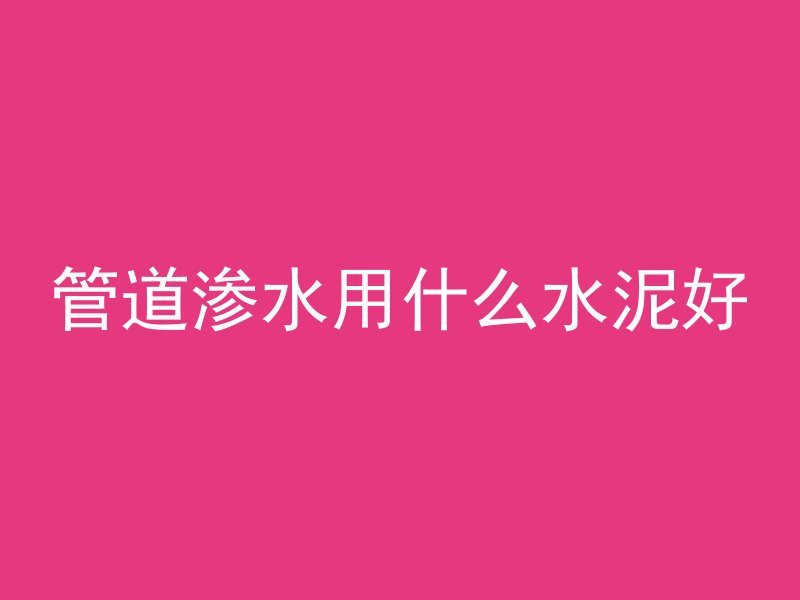 管道渗水用什么水泥好